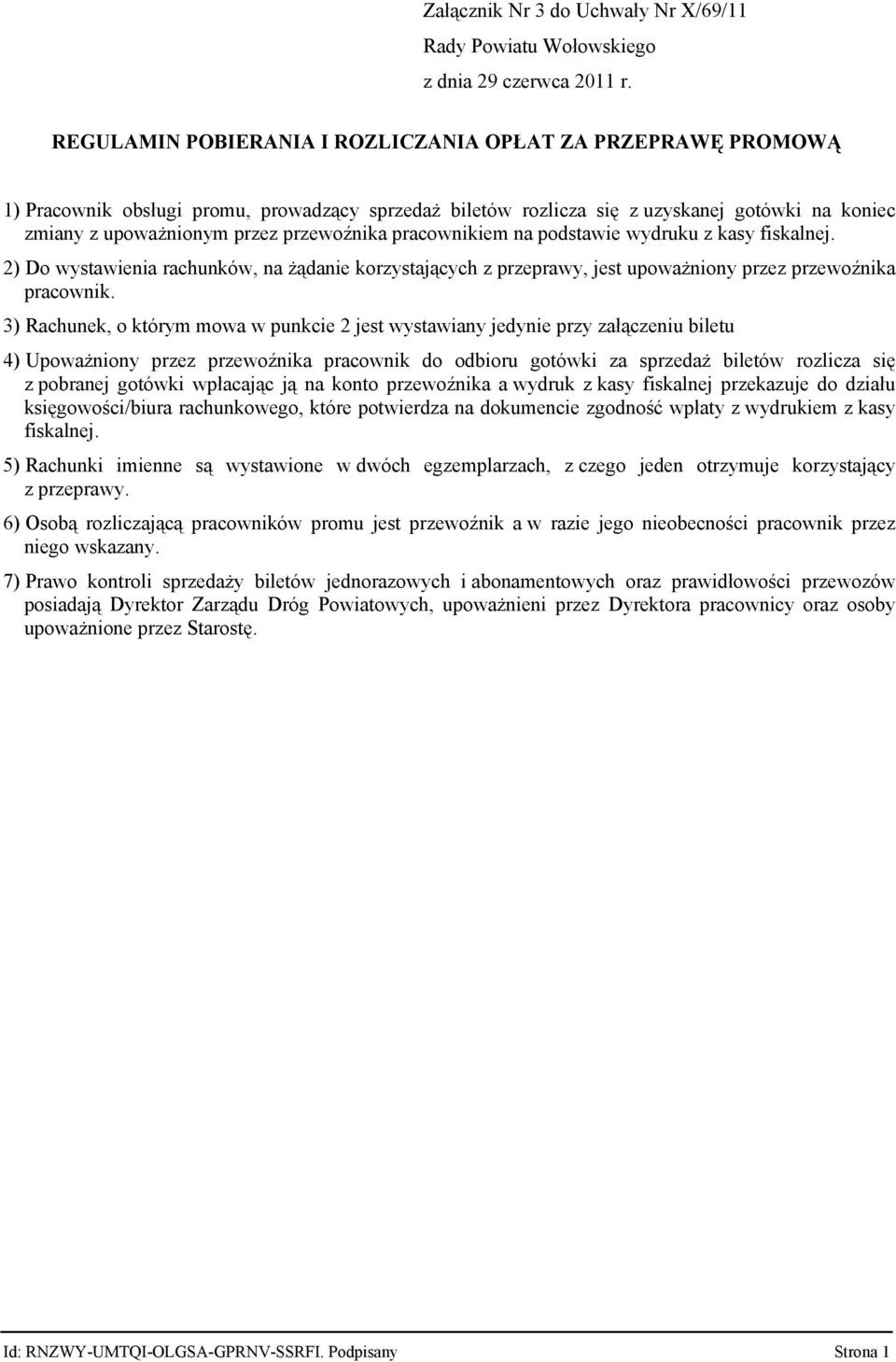 Załącznik Nr 3 do Uchwały Nr X/69/11
Rady Powiatu Wołowskiego
z dnia 29 czerwca 2011 r.

REGULAMIN POBIERANIA I ROZLICZANIA OPŁAT ZA PRZEPRAWĘ PROMOWĄ

1) Pracownik obsługi promu, prowadzący sprzedaż biletów rozlicza się z uzyskanej gotówki na koniec zmiany z upoważnionym przez przewoźnika pracownikiem na podstawie wydruku z kasy fiskalnej.

2) Do wystawienia rachunków, na żądanie korzystających z przeprawy, jest upoważniony przez przewoźnika pracownik.

3) Rachunek, o którym mowa w punkcie 2 jest wystawiany jedynie przy załączeniu biletu

4) Upoważniony przez przewoźnika pracownik do odbioru gotówki za sprzedaż biletów rozlicza się z pobranej gotówki wpłacając ją na konto przewoźnika a wydruk z kasy fiskalnej przekazuje do działu księgowości/biura rachunkowego, które potwierdza na dokumencie zgodność wpłaty z wydrukiem z kasy fiskalnej.

5) Rachunki imienne są wystawione w dwóch egzemplarzach, z czego jeden otrzymuje korzystający z przeprawy.

6) Osobą rozliczającą pracowników promu jest przewoźnik a w razie jego nieobecności pracownik przez niego wskazany.

7) Prawo kontroli sprzedaży biletów jednorazowych i abonamentowych oraz prawidłowości przewozów posiadają Dyrektor Zarządu Dróg Powiatowych, upoważnieni przez Dyrektora pracownicy oraz osoby upoważnione przez Starostę.

Id: RNZWY-UMTQI-OLGSA-GPRNV-SSRFI. Podpisany Strona 1